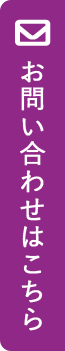 お問い合わせはこちら